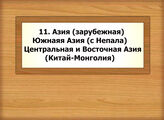 11. Азия (зарубежная)
Южнаяя Азия (с Непала)
Центральная и Восточная Азия
(Китай-Монголия)